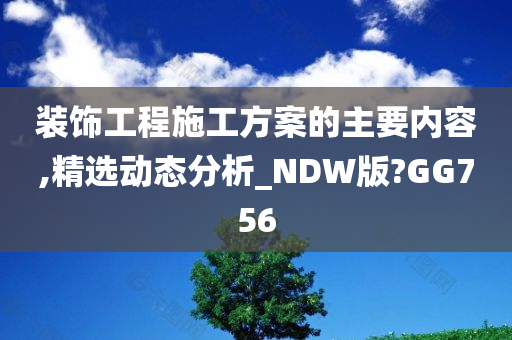 装饰工程施工方案的主要内容,精选动态分析_NDW版?GG756